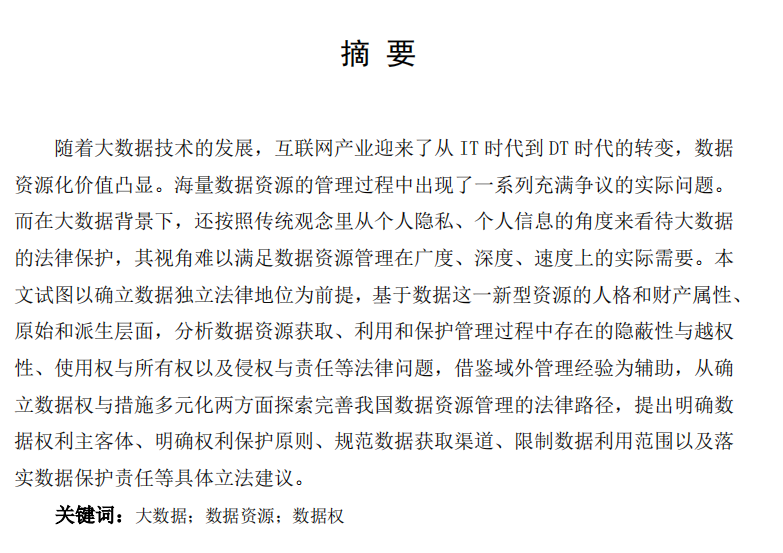 摘 要

随着大数据技术的发展，互联网产业迎来了从 IT 时代到 DT 时代的转变，数据资源化价值凸显。海量数据资源的管理过程中出现了一系列充满争议的实际问题。而在大数据背景下，还按照传统观念里从个人隐私、个人信息的角度来看待大数据的法律保护，其视角难以满足数据资源管理在广度、深度、速度上的实际需要。本文试图以确立数据独立法律地位为前提，基于数据这一新型资源的人格和财产属性、原始和派生层面，分析数据资源获取、利用和保护管理过程中存在的隐蔽性与越权性、使用权与所有权以及侵权与责任等法律问题，借鉴域外管理经验为辅助，从确立数据权与措施多元化两方面探索完善我国数据资源管理的法律路径，提出明确数据权利主客体、明确权利保护原则、规范数据获取渠道、限制数据利用范围以及落实数据保护责任等具体立法建议。

关键词：大数据；数据资源；数据权